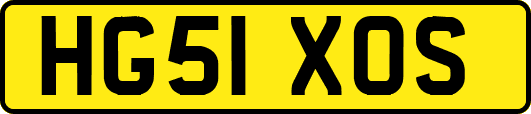 HG51 XOS